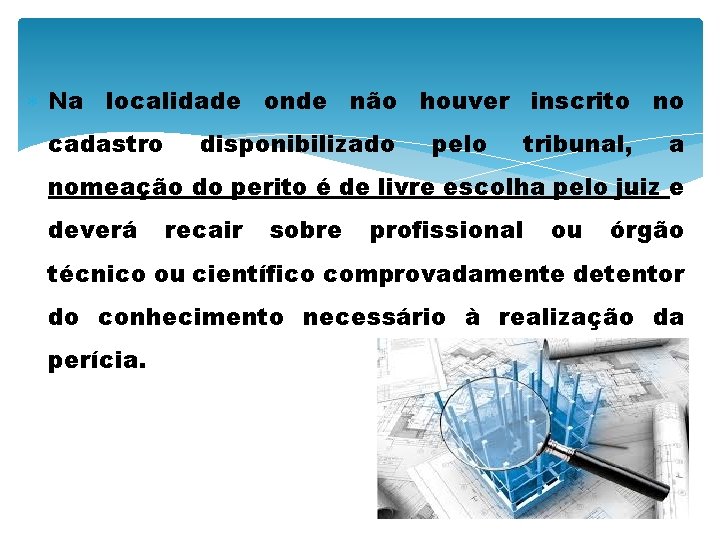 Na localidade onde não houver inscrito no cadastro disponibilizado pelo tribunal, a nomeação do perito é de livre escolha pelo juiz e deverá recair sobre profissional ou órgão técnico ou científico comprovadamente detentor do conhecimento necessário à realização da perícia.